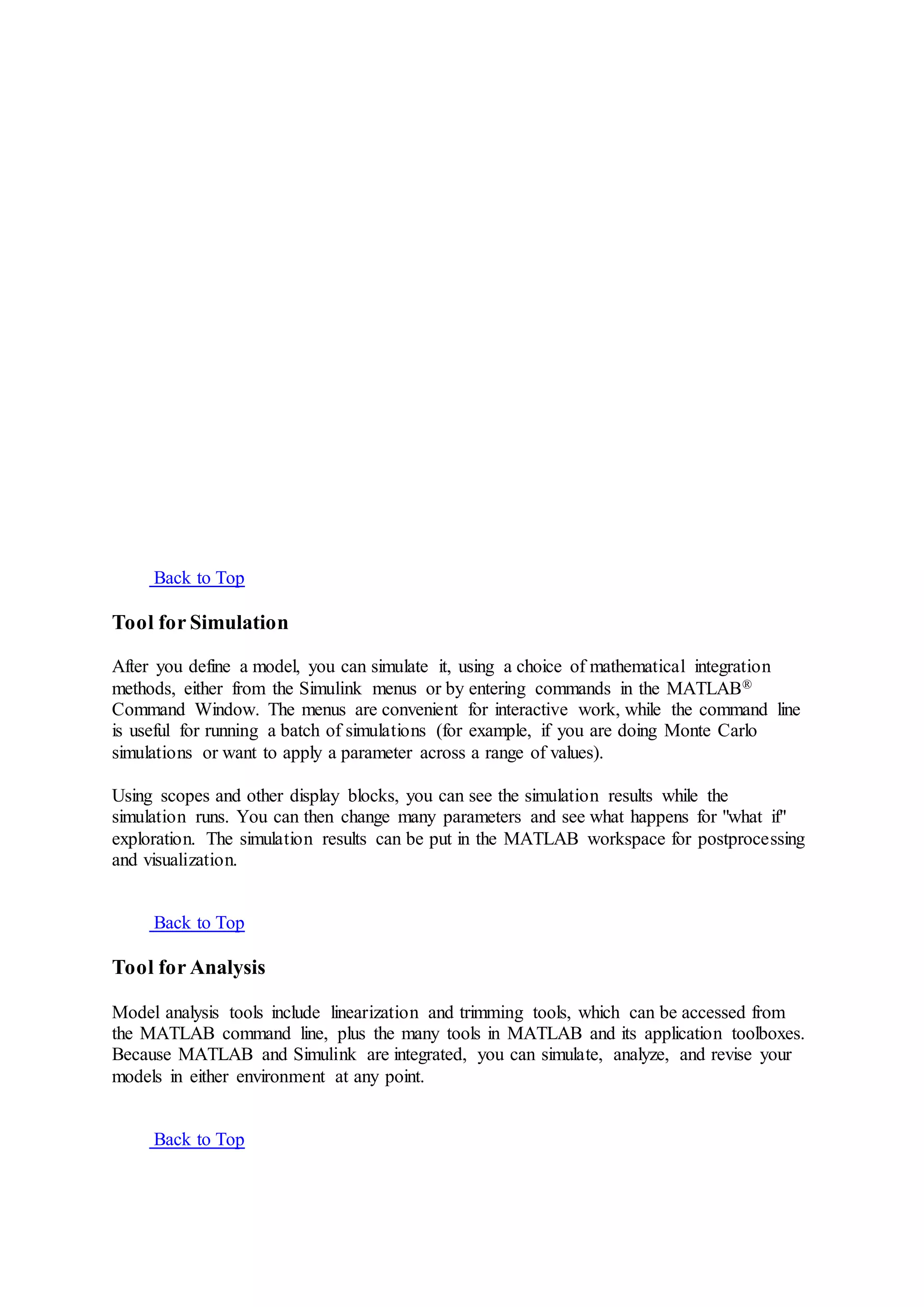 Back to Top

Tool for Simulation

After you define a model, you can simulate it, using a choice of mathematical integration methods, either from the Simulink menus or by entering commands in the MATLAB® Command Window. The menus are convenient for interactive work, while the command line is useful for running a batch of simulations (for example, if you are doing Monte Carlo simulations or want to apply a parameter across a range of values).

Using scopes and other display blocks, you can see the simulation results while the simulation runs. You can then change many parameters and see what happens for "what if" exploration. The simulation results can be put in the MATLAB workspace for postprocessing and visualization.

Back to Top

Tool for Analysis

Model analysis tools include linearization and trimming tools, which can be accessed from the MATLAB command line, plus the many tools in MATLAB and its application toolboxes. Because MATLAB and Simulink are integrated, you can simulate, analyze, and revise your models in either environment at any point.

Back to Top